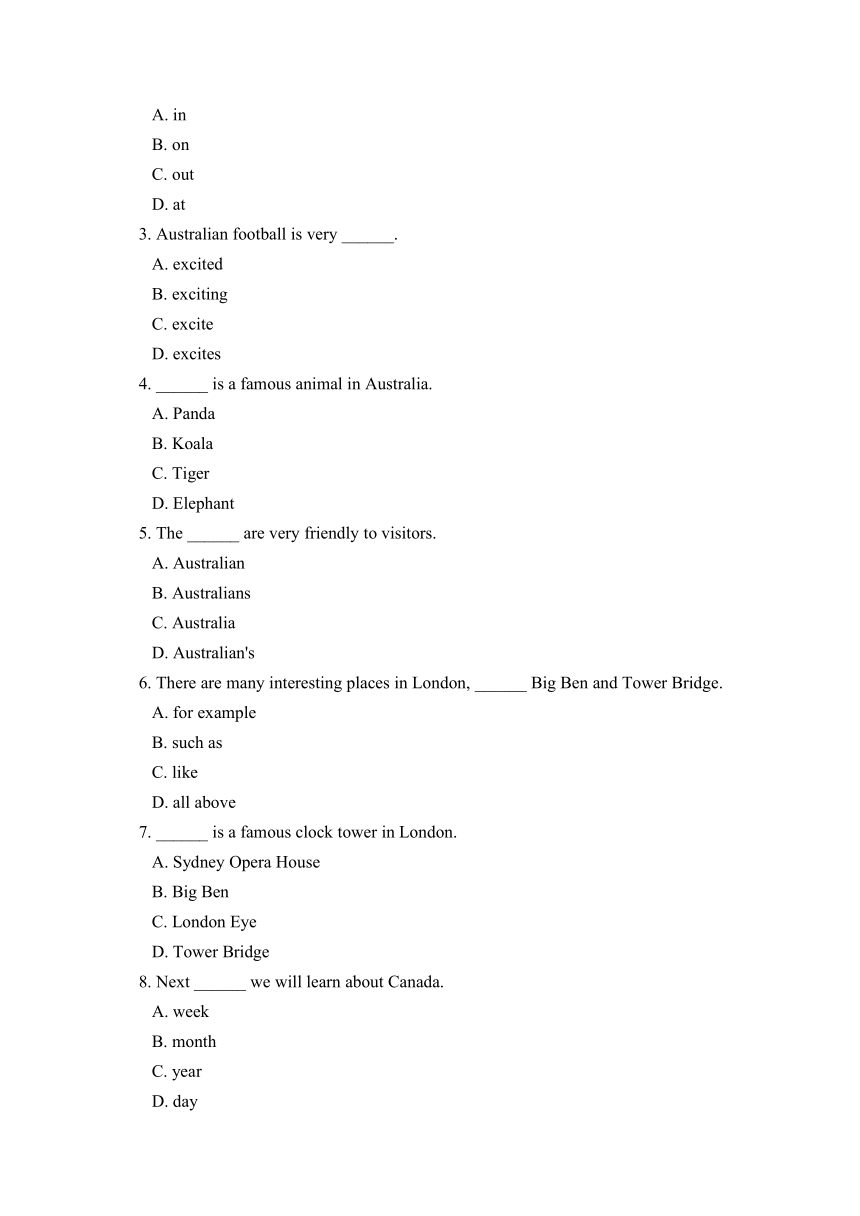 A. in
B. on
C. out
D. at

3. Australian football is very ______.
A. excited
B. exciting
C. excite
D. excites

4. ______ is a famous animal in Australia.
A. Panda
B. Koala
C. Tiger
D. Elephant

5. The ______ are very friendly to visitors.
A. Australian
B. Australians
C. Australia
D. Australian's

6. There are many interesting places in London, ______ Big Ben and Tower Bridge.
A. for example
B. such as
C. like
D. all above

7. ______ is a famous clock tower in London.
A. Sydney Opera House
B. Big Ben
C. London Eye
D. Tower Bridge

8. Next ______ we will learn about Canada.
A. week
B. month
C. year
D. day